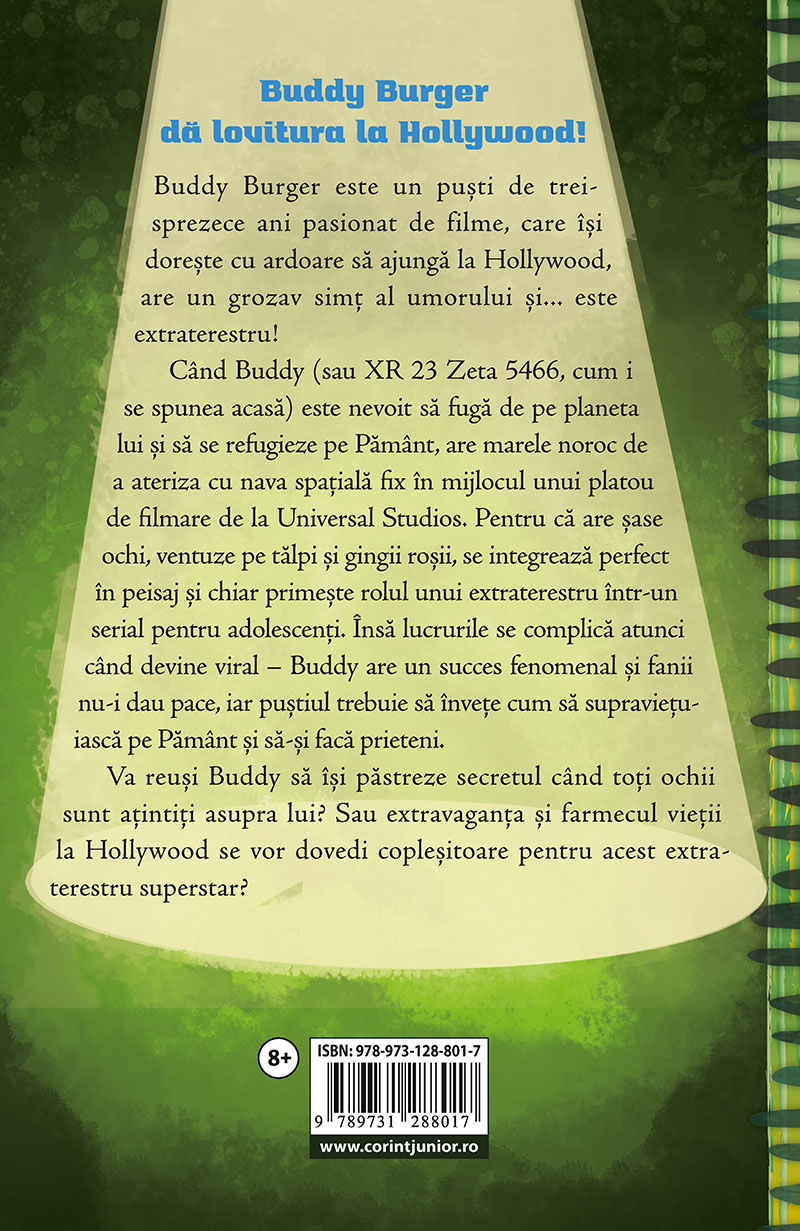 Buddy Burger
dă lovitura la Hollywood!

Buddy Burger este un puști de treisprezece ani pasionat de filme, care își dorește cu ardoare să ajungă la Hollywood, are un grozav simț al umorului și... este extraterestru!

Când Buddy (sau XR 23 Zeta 5466, cum i se spunea acasă) este nevoit să fugă de pe planeta lui și să se refugieze pe Pământ, are marele noroc de a ateriza cu nava spațială fix în mijlocul unui platou de filmare de la Universal Studios. Pentru că are șase ochi, ventuze pe tălpi și gingii roșii, se integrează perfect în peisaj și chiar primește rolul unui extraterestru într-un serial pentru adolescenți. Însă lucrurile se complică atunci când devine viral – Buddy are un succes fenomenal și fanii nu-i dau pace, iar puștiul trebuie să învețe cum să supraviețuiască pe Pământ și să-și facă prieteni.

Va reuși Buddy să își păstreze secretul când toți ochii sunt ațintiți asupra lui? Sau extravaganța și farmecul vieții la Hollywood se vor dovedi copleșitoare pentru acest extraterestru superstar?

8+

ISBN: 978-973-128-801-7

9 789731 288017

www.corintjunior.ro